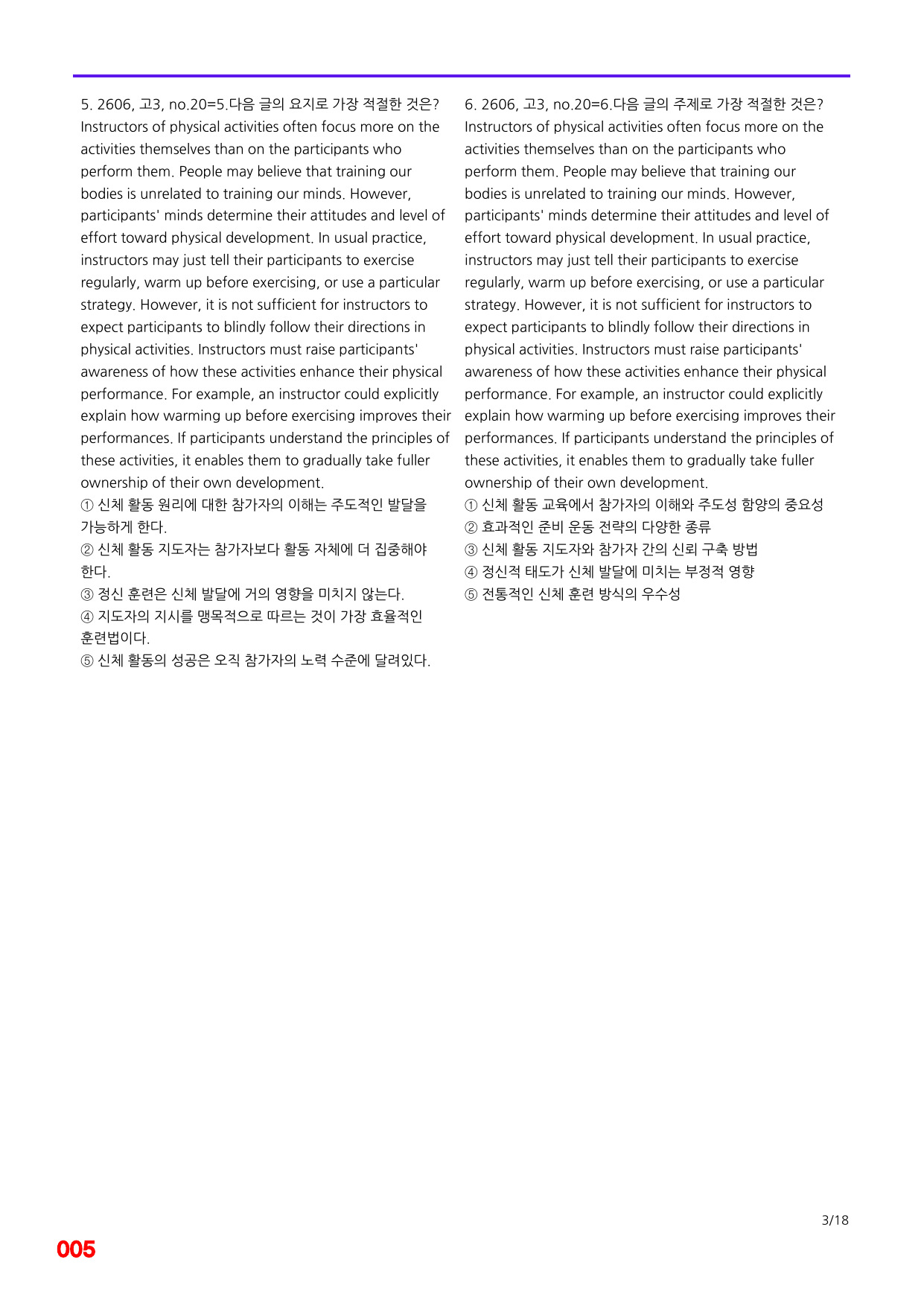 5. 2606, 고3, no.20=5.다음 글의 요지로 가장 적절한 것은?
Instructors of physical activities often focus more on the activities themselves than on the participants who perform them. People may believe that training our bodies is unrelated to training our minds. However, participants' minds determine their attitudes and level of effort toward physical development. In usual practice, instructors may just tell their participants to exercise regularly, warm up before exercising, or use a particular strategy. However, it is not sufficient for instructors to expect participants to blindly follow their directions in physical activities. Instructors must raise participants' awareness of how these activities enhance their physical performance. For example, an instructor could explicitly explain how warming up before exercising improves their performances. If participants understand the principles of these activities, it enables them to gradually take fuller ownership of their own development.
① 신체 활동 원리에 대한 참가자의 이해는 주도적인 발달을 가능하게 한다.
② 신체 활동 지도자는 참가자보다 활동 자체에 더 집중해야 한다.
③ 정신 훈련은 신체 발달에 거의 영향을 미치지 않는다.
④ 지도자의 지시를 맹목적으로 따르는 것이 가장 효율적인 훈련법이다.
⑤ 신체 활동의 성공은 오직 참가자의 노력 수준에 달려있다.

6. 2606, 고3, no.20=6.다음 글의 주제로 가장 적절한 것은?
Instructors of physical activities often focus more on the activities themselves than on the participants who perform them. People may believe that training our bodies is unrelated to training our minds. However, participants' minds determine their attitudes and level of effort toward physical development. In usual practice, instructors may just tell their participants to exercise regularly, warm up before exercising, or use a particular strategy. However, it is not sufficient for instructors to expect participants to blindly follow their directions in physical activities. Instructors must raise participants' awareness of how these activities enhance their physical performance. For example, an instructor could explicitly explain how warming up before exercising improves their performances. If participants understand the principles of these activities, it enables them to gradually take fuller ownership of their own development.
① 신체 활동 교육에서 참가자의 이해와 주도성 함양의 중요성
② 효과적인 준비 운동 전략의 다양한 종류
③ 신체 활동 지도자와 참가자 간의 신뢰 구축 방법
④ 정신적 태도가 신체 발달에 미치는 부정적 영향
⑤ 전통적인 신체 훈련 방식의 우수성

3/18

005